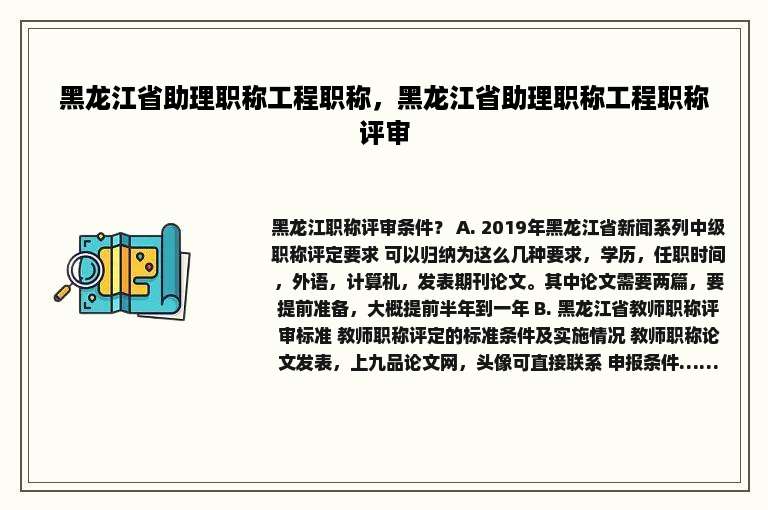 黑龙江省助理职称工程职称，黑龙江省助理职称工程职称评审

黑龙江职称评审条件？ A. 2019年黑龙江省新闻系列中级职称评定要求 可以归纳为这么几种要求，学历，任职时间，外语，计算机，发表期刊论文。其中论文需要两篇，要提前准备，大概提前半年到一年 B. 黑龙江省教师职称评审标准 教师职称评定的标准条件及实施情况 教师职称论文发表，上九品论文网，头像可直接联系 申报条件......